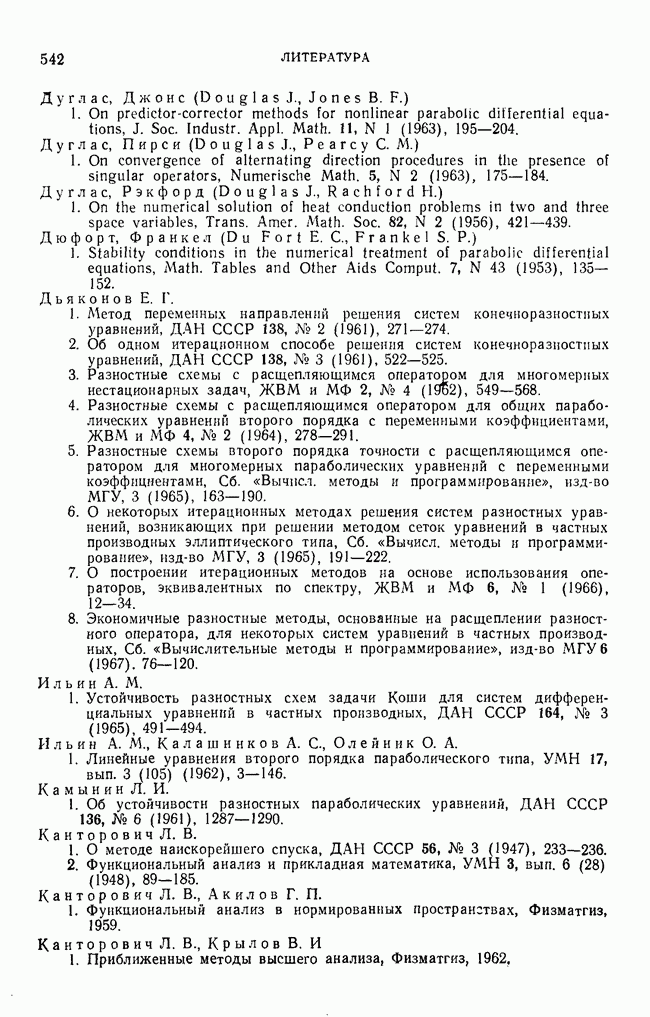 542 ЛИТЕРАТУРА

Дуглас, Джонс (Douglas J., Jones B. F.)
1. On predictor-corrector methods for nonlinear parabolic differential equations, J. Soc. Industr. Appl. Math. 11, N 1 (1963), 195—204.

Дуглас, Пирси (Douglas J., Pearcy C. M.)
1. On convergence of alternating direction procedures in the presence of singular operators, Numerische Math. 5, N 2 (1963), 175—184.

Дуглас, Рэкфорд (Douglas J., Rachford H.)
1. On the numerical solution of heat conduction problems in two and three space variables, Trans. Amer. Math. Soc. 82, N 2 (1956), 421—439.

Дюфорт, Франкел (Du Fort E. C., Frankel S. P.)
1. Stability conditions in the numerical treatment of parabolic differential equations, Math. Tables and Other Aids Comput. 7, N 43 (1953), 135—152.

Дьяконов Е. Г.
1. Метод переменных направлений решения систем конечноразностных уравнений, ДАН СССР 138, № 2 (1961), 271—274.
2. Об одном итерационном способе решения систем конечноразностных уравнений, ДАН СССР 138, № 3 (1961), 522—525.
3. Разностные схемы с расщепляющимся оператором для многомерных нестационарных задач, ЖВМ и МФ 2, № 4 (1962), 549—568.
4. Разностные схемы с расщепляющимся оператором для общих параболических уравнений второго порядка с переменными коэффициентами, ЖВМ и МФ 4, № 2 (1964), 278—291.
5. Разностные схемы второго порядка точности с расщепляющимся оператором для многомерных параболических уравнений с переменными коэффициентами, Сб. «Вычисл. методы и программирование», изд-во МГУ, 3 (1965), 163—190.
6. О некоторых итерационных методах решения систем разностных уравнений, возникающих при решении методом сеток уравнений в частных производных эллиптического типа, Сб. «Вычисл. методы и программирование», изд-во МГУ, 3 (1965), 191—222.
7. О построении итерационных методов на основе использования операторов, эквивалентных по спектру, ЖВМ и МФ 6, № 1 (1966), 12—34.
8. Экономичные разностные методы, основанные на расщеплении разностного оператора, для некоторых систем уравнений в частных производных, Сб. «Вычислительные методы и программирование», изд-во МГУ 6 (1967). 76—120.

Ильин А. М.
1. Устойчивость разностных схем задачи Коши для систем дифференциальных уравнений в частных производных, ДАН СССР 164, № 3 (1965), 491—494.

Ильин А. М., Калашников А. С., Олейник О. А.
1. Линейные уравнения второго порядка параболического типа, УМН 17, вып. 3 (105) (1962), 3—146.

Камынин Л. И.
1. Об устойчивости разностных параболических уравнений, ДАН СССР 136, № 6 (1961), 1287—1290.

Канторович Л. В.
1. О методе наискорейшего спуска, ДАН СССР 56, № 3 (1947), 233—236.
2. Функциональный анализ и прикладная математика, УМН 3, вып. 6 (28) (1948), 89—185.

Канторович Л. В., Акилов Г. П.
1. Функциональный анализ в нормированных пространствах, Физматгиз, 1959.

Канторович Л. В., Крылов В. И
1. Приближенные методы высшего анализа, Физматгиз, 1962,